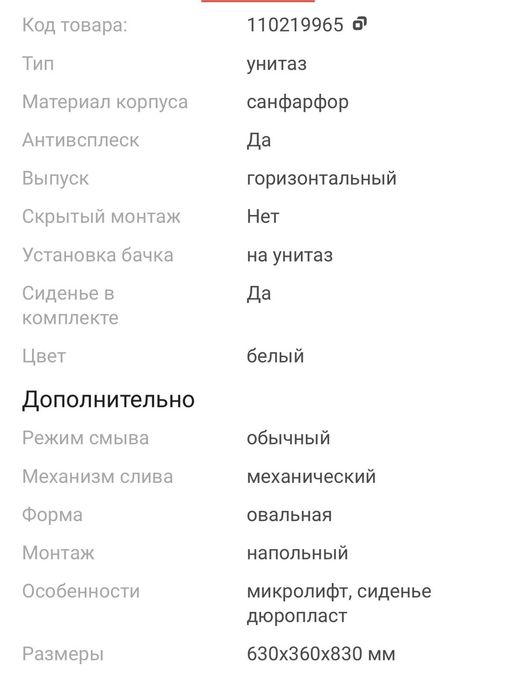 | | |
|---|---|
| Код товара: | 110219965 |
| Тип | унитаз |
| Материал корпуса | санфарфор |
| Антивсплеск | Да |
| Выпуск | горизонтальный |
| Скрытый монтаж | Нет |
| Установка бачка | на унитаз |
| Сиденье в комплекте | Да |
| Цвет | белый |

Дополнительно

| | |
|---|---|
| Режим смыва | обычный |
| Механизм слива | механический |
| Форма | овальная |
| Монтаж | напольный |
| Особенности | микролифт, сиденье дюропласт |
| Размеры | 630x360x830 мм |